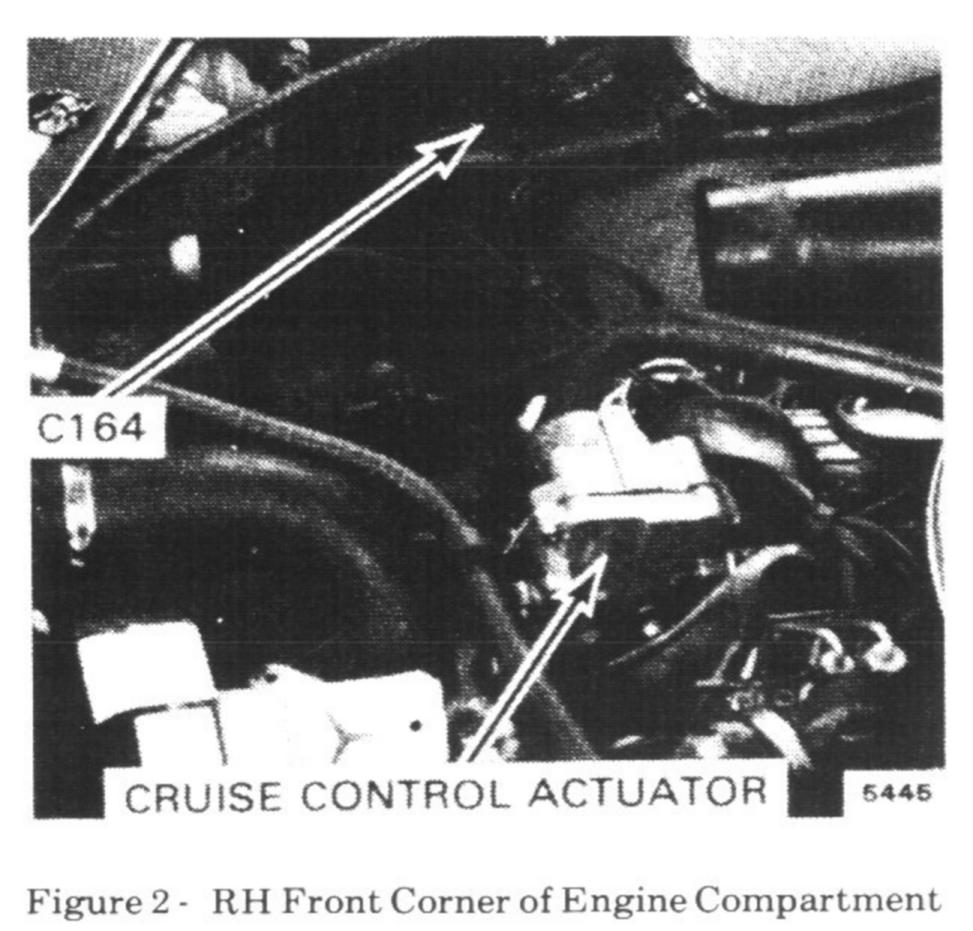 C164

CRUISE CONTROL ACTUATOR

5445

Figure 2 - RH Front Corner of Engine Compartment